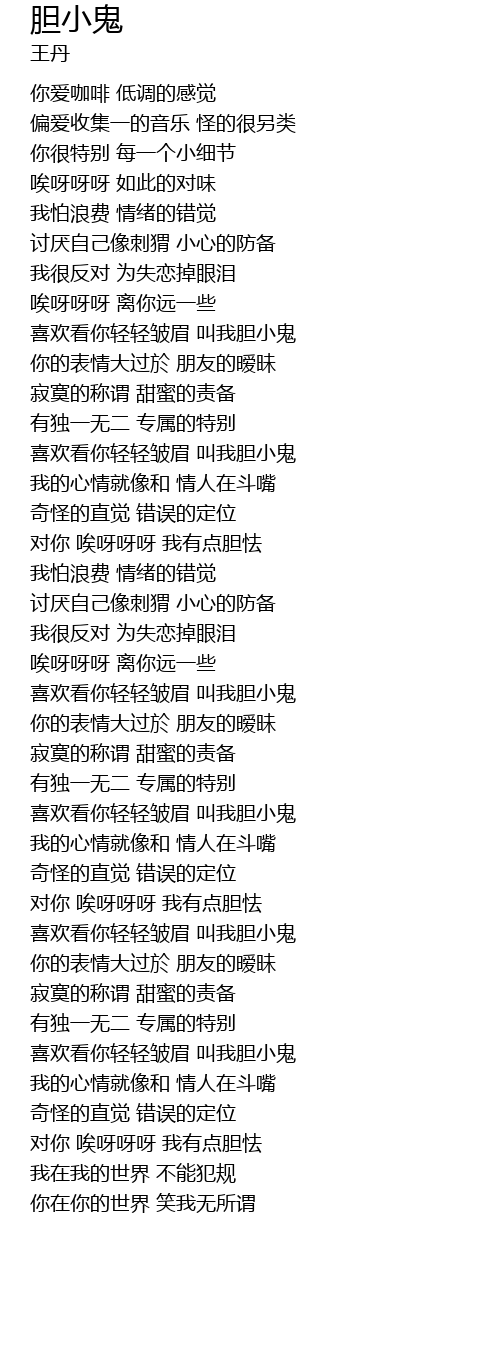 胆小鬼
王丹

你爱咖啡 低调的感觉
偏爱收集一的音乐 怪的很另类
你很特别 每一个小细节
唉呀呀呀 如此的对味
我怕浪费 情绪的错觉
讨厌自己像刺猬 小心的防备
我很反对 为失恋掉眼泪
唉呀呀呀 离你远一些
喜欢看你轻轻皱眉 叫我胆小鬼
你的表情大过於 朋友的暧昧
寂寞的称谓 甜蜜的责备
有独一无二 专属的特别
喜欢看你轻轻皱眉 叫我胆小鬼
我的心情就像和 情人在斗嘴
奇怪的直觉 错误的定位
对你 唉呀呀呀 我有点胆怯
我怕浪费 情绪的错觉
讨厌自己像刺猬 小心的防备
我很反对 为失恋掉眼泪
唉呀呀呀 离你远一些
喜欢看你轻轻皱眉 叫我胆小鬼
你的表情大过於 朋友的暧昧
寂寞的称谓 甜蜜的责备
有独一无二 专属的特别
喜欢看你轻轻皱眉 叫我胆小鬼
我的心情就像和 情人在斗嘴
奇怪的直觉 错误的定位
对你 唉呀呀呀 我有点胆怯
喜欢看你轻轻皱眉 叫我胆小鬼
你的表情大过於 朋友的暧昧
寂寞的称谓 甜蜜的责备
有独一无二 专属的特别
喜欢看你轻轻皱眉 叫我胆小鬼
我的心情就像和 情人在斗嘴
奇怪的直觉 错误的定位
对你 唉呀呀呀 我有点胆怯
我在我的世界 不能犯规
你在你的世界 笑我无所谓